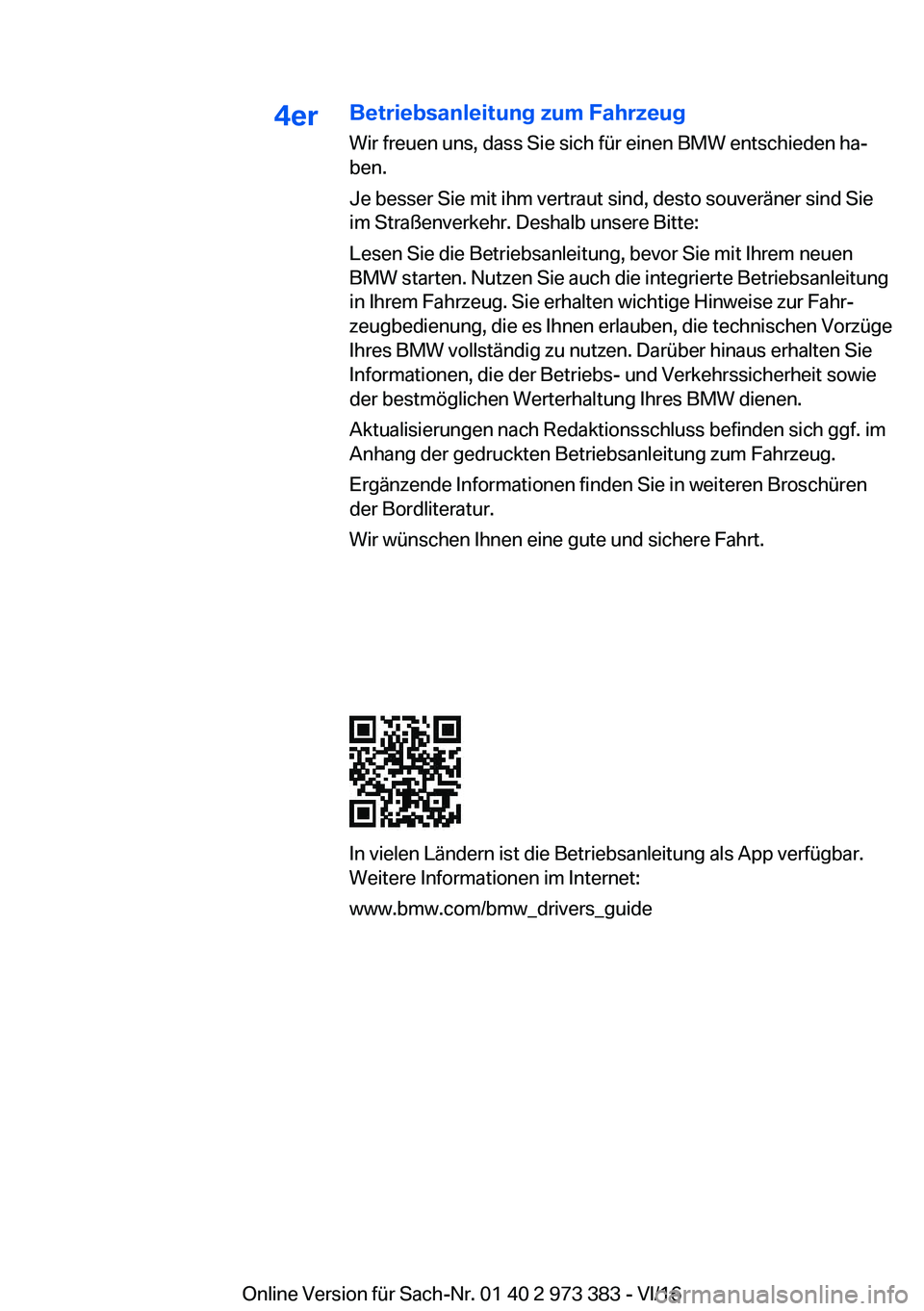 4er

Betriebsanleitung zum Fahrzeug

Wir freuen uns, dass Sie sich für einen BMW entschieden haben.

Je besser Sie mit ihm vertraut sind, desto souveräner sind Sie im Straßenverkehr. Deshalb unsere Bitte:

Lesen Sie die Betriebsanleitung, bevor Sie mit Ihrem neuen BMW starten. Nutzen Sie auch die integrierte Betriebsanleitung in Ihrem Fahrzeug. Sie erhalten wichtige Hinweise zur Fahrzeugbedienung, die es Ihnen erlauben, die technischen Vorzüge Ihres BMW vollständig zu nutzen. Darüber hinaus erhalten Sie Informationen, die der Betriebs- und Verkehrssicherheit sowie der bestmöglichen Werterhaltung Ihres BMW dienen.

Aktualisierungen nach Redaktionsschluss befinden sich ggf. im Anhang der gedruckten Betriebsanleitung zum Fahrzeug.

Ergänzende Informationen finden Sie in weiteren Broschüren der Bordliteratur.

Wir wünschen Ihnen eine gute und sichere Fahrt.

In vielen Ländern ist die Betriebsanleitung als App verfügbar. Weitere Informationen im Internet:

www.bmw.com/bmw_drivers_guide

Online Version für Sach-Nr. 01 40 2 973 383 - VI/16

carmanualsonline.info